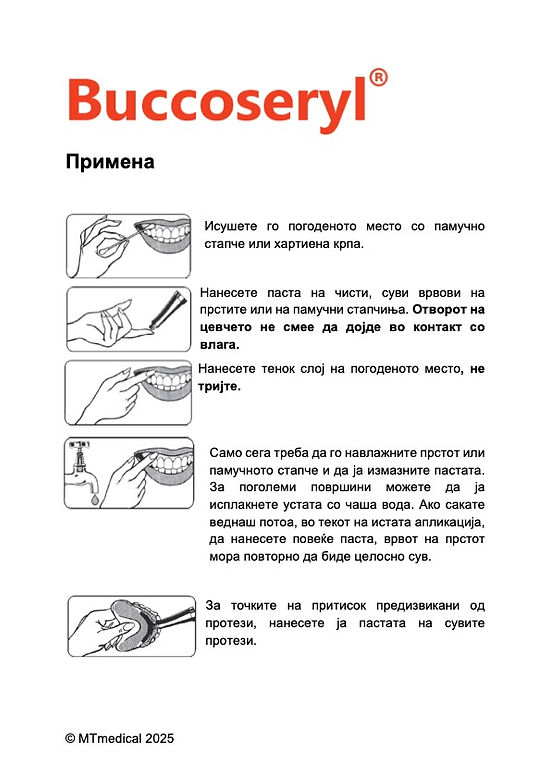 Buccoseryl®

Примена

Исушете го погоденото место со памучно стапче или хартиена крпа.

Нанесете паста на чисти, суви врвови на прстите или на памучни стапчиња. Отворот на цевчето не смее да дојде во контакт со влага.

Нанесете тенок слој на погоденото место, не тријте.

Само сега треба да го навлажните прстот или памучното стапче и да ја измазните пастата. За поголеми површини можете да ја исплакнете устата со чаша вода. Ако сакате веднаш потоа, во текот на истата апликација, да нанесете повеќе паста, врвот на прстот мора повторно да биде целосно сув.

За точките на притисок предизвикани од протези, нанесете ја пастата на сувите протези.

© MTmedical 2025